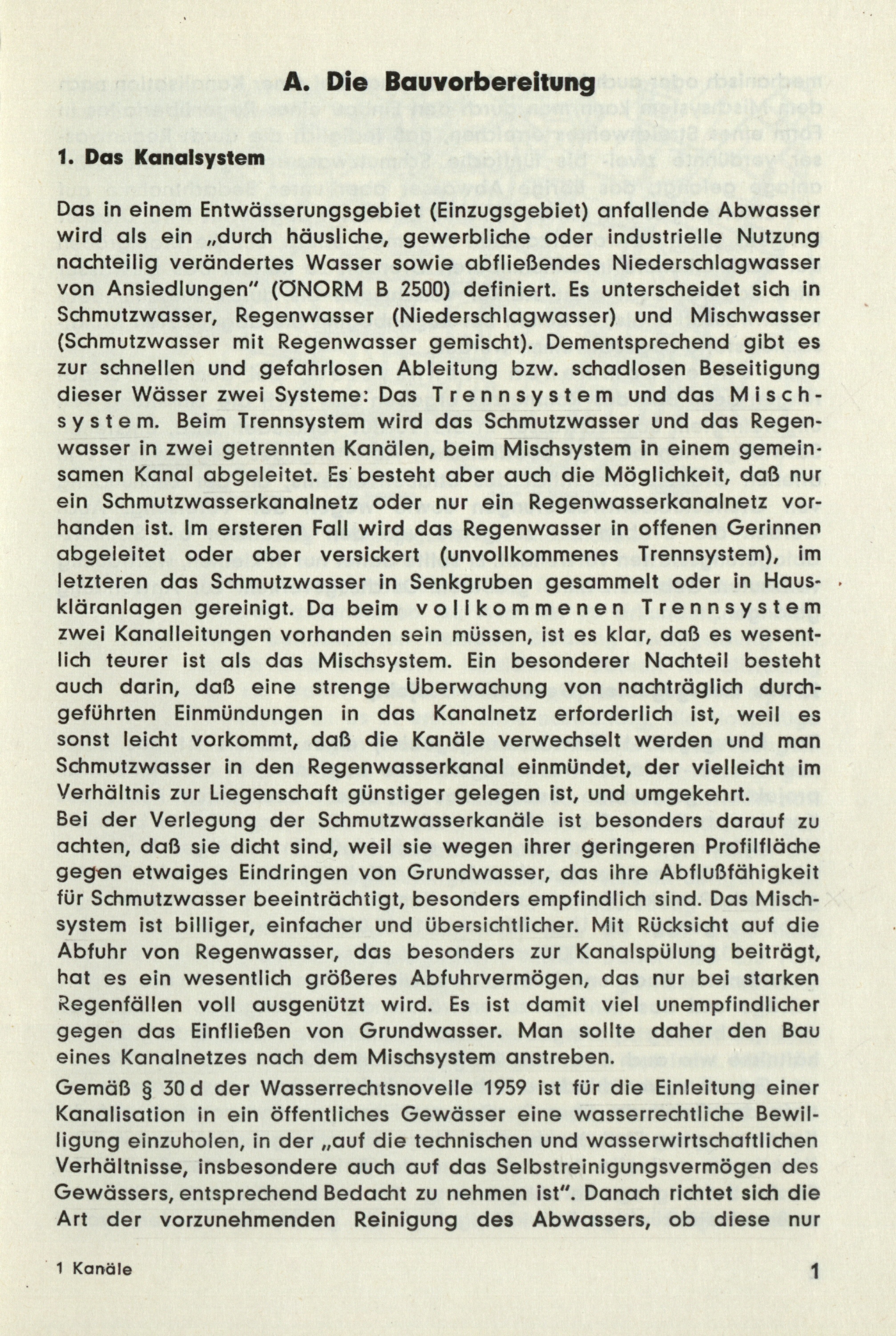 A. Die Bauvorbereitung

1. Das Kanalsystem

Das in einem Entwässerungsgebiet (Einzugsgebiet) anfallende Abwasser wird als ein „durch häusliche, gewerbliche oder industrielle Nutzung nachteilig verändertes Wasser sowie abfließendes Niederschlagwasser von Ansiedlungen" (ÖNORM B 2500) definiert. Es unterscheidet sich in Schmutzwasser, Regenwasser (Niederschlagwasser) und Mischwasser (Schmutzwasser mit Regenwasser gemischt). Dementsprechend gibt es zur schnellen und gefahrlosen Ableitung bzw. schadlosen Beseitigung dieser Wässer zwei Systeme: Das Trennsystem und das Mischsystem. Beim Trennsystem wird das Schmutzwasser und das Regenwasser in zwei getrennten Kanälen, beim Mischsystem in einem gemeinsamen Kanal abgeleitet. Es besteht aber auch die Möglichkeit, daß nur ein Schmutzwasserkanalnetz oder nur ein Regenwasserkanalnetz vorhanden ist. Im ersteren Fall wird das Regenwasser in offenen Gerinnen abgeleitet oder aber versickert (unvollkommenes Trennsystem), im letzteren das Schmutzwasser in Senkgruben gesammelt oder in Hauskläranlagen gereinigt. Da beim vollkommenen Trennsystem zwei Kanalleitungen vorhanden sein müssen, ist es klar, daß es wesentlich teurer ist als das Mischsystem. Ein besonderer Nachteil besteht auch darin, daß eine strenge Überwachung von nachträglich durchgeführten Einmündungen in das Kanalnetz erforderlich ist, weil es sonst leicht vorkommt, daß die Kanäle verwechselt werden und man Schmutzwasser in den Regenwasserkanal einmündet, der vielleicht im Verhältnis zur Liegenschaft günstiger gelegen ist, und umgekehrt.
Bei der Verlegung der Schmutzwasserkanäle ist besonders darauf zu achten, daß sie dicht sind, weil sie wegen ihrer geringeren Profilfläche gegen etwaiges Eindringen von Grundwasser, das ihre Abflußfähigkeit für Schmutzwasser beeinträchtigt, besonders empfindlich sind. Das Mischsystem ist billiger, einfacher und übersichtlicher. Mit Rücksicht auf die Abfuhr von Regenwasser, das besonders zur Kanalspülung beiträgt, hat es ein wesentlich größeres Abfuhrvermögen, das nur bei starken Regenfällen voll ausgenützt wird. Es ist damit viel unempfindlicher gegen das Einfließen von Grundwasser. Man sollte daher den Bau eines Kanalnetzes nach dem Mischsystem anstreben.

Gemäß § 30 d der Wasserrechtsnovelle 1959 ist für die Einleitung einer Kanalisation in ein öffentliches Gewässer eine wasserrechtliche Bewilligung einzuholen, in der „auf die technischen und wasserwirtschaftlichen Verhältnisse, insbesondere auch auf das Selbstreinigungsvermögen des Gewässers, entsprechend Bedacht zu nehmen ist". Danach richtet sich die Art der vorzunehmenden Reinigung des Abwassers, ob diese nur

1 Kanäle

1